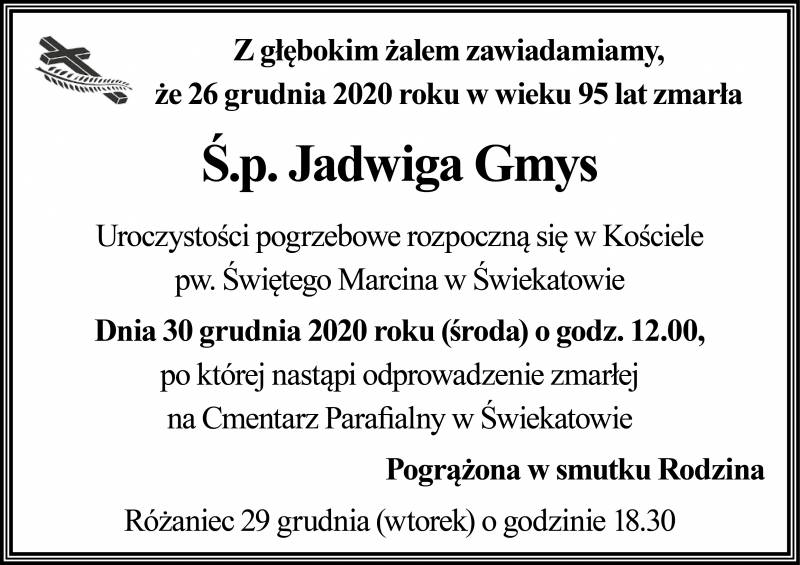 Z głębokim żalem zawiadamiamy, że 26 grudnia 2020 roku w wieku 95 lat zmarła

Ś.p. Jadwiga Gmys

Uroczystości pogrzebowe rozpoczną się w Kościele pw. Świętego Marcina w Świekatowie

Dnia 30 grudnia 2020 roku (środa) o godz. 12.00, po której nastąpi odprowadzenie zmarłej na Cmentarz Parafialny w Świekatowie

Pogrążona w smutku Rodzina

Różaniec 29 grudnia (wtorek) o godzinie 18.30